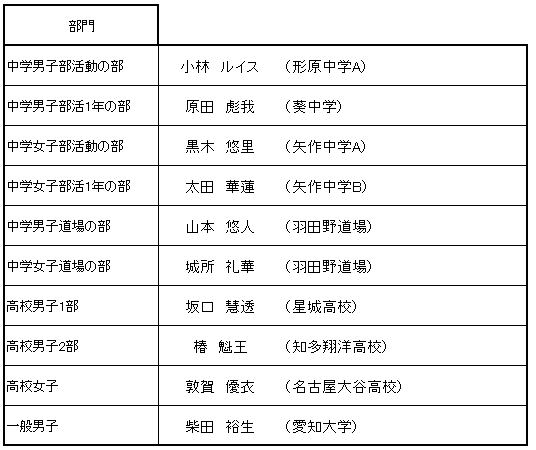 | 部門 | |
|---|---|
| 中学男子部活動の部 | 小林 ルイス （形原中学A） |
| 中学男子部活1年の部 | 原田 彪我 （葵中学） |
| 中学女子部活動の部 | 黒木 悠里 （矢作中学A） |
| 中学女子部活1年の部 | 太田 華蓮 （矢作中学B） |
| 中学男子道場の部 | 山本 悠人 （羽田野道場） |
| 中学女子道場の部 | 城所 礼華 （羽田野道場） |
| 高校男子1部 | 坂口 慧透 （星城高校） |
| 高校男子2部 | 椿 魁王 （知多翔洋高校） |
| 高校女子 | 敦賀 優衣 （名古屋大谷高校） |
| 一般男子 | 柴田 裕生 （愛知大学） |